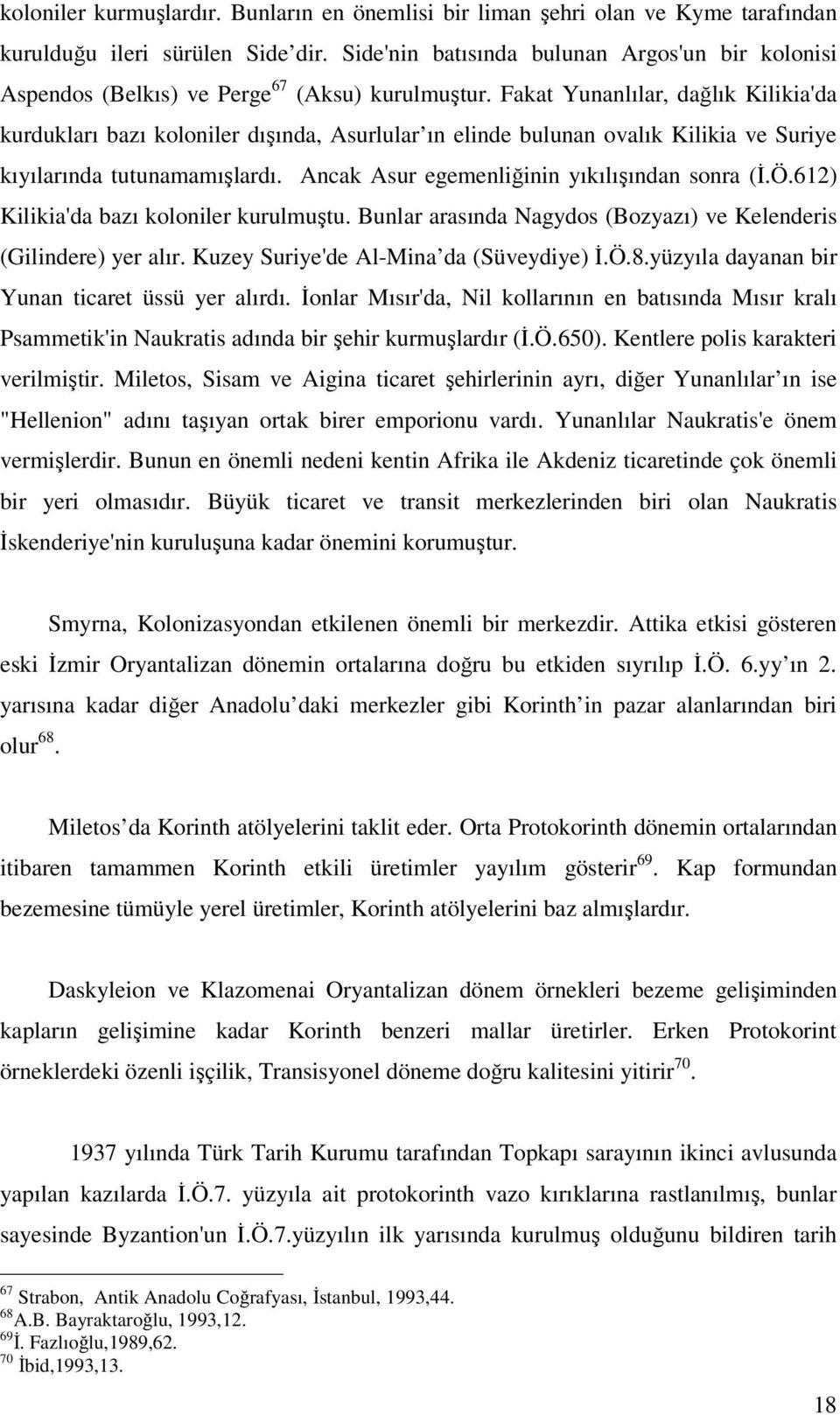 koloniler kurmuşlardır. Bunların en önemlisi bir liman şehri olan ve Kyme tarafından kurulduğu ileri sürülen Side’dir. Side'nin batısında bulunan Argos'un bir kolonisi Aspendos (Belkıs) ve Perge$^{67}$ (Aksu) kurulmuştur. Fakat Yunanlılar, dağlık Kilikia'da kurdukları bazı koloniler dışında, Asurlular’ın elinde bulunan ovalık Kilikia ve Suriye kıyılarında tutunamamışlardı. Ancak Asur egemenliğinin yıkılışından sonra (İ.Ö.612) Kilikia'da bazı koloniler kurulmuştu. Bunlar arasında Nagydos (Bozyazı) ve Kelenderis (Gilindere) yer alır. Kuzey Suriye'de Al-Mina’da (Süveydiye) İ.Ö.8.yüzyıla dayanan bir Yunan ticaret üssü yer alırdı. İonlar Mısır'da, Nil kollarının en batısında Mısır kralı Psammetik'in Naukratis adında bir şehir kurmuşlardır (İ.Ö.650). Kentlere polis karakteri verilmiştir. Miletos, Sisam ve Aigina ticaret şehirlerinin ayrı, diğer Yunanlılar’ın ise "Hellenion" adını taşıyan ortak birer emporionu vardı. Yunanlılar Naukratis'e önem vermişlerdir. Bunun en önemli nedeni kentin Afrika ile Akdeniz ticaretinde çok önemli bir yeri olmasıdır. Büyük ticaret ve transit merkezlerinden biri olan Naukratis İskenderiye'nin kuruluşuna kadar önemini korumuştur.

Smyrna, Kolonizasyondan etkilenen önemli bir merkezdir. Attika etkisi gösteren eski İzmir Oryantalizan dönemin ortalarına doğru bu etkiden sıyrılıp İ.Ö. 6.yy’ın 2. yarısına kadar diğer Anadolu’daki merkezler gibi Korinth’in pazar alanlarından biri olur$^{68}$.

Miletos’da Korinth atölyelerini taklit eder. Orta Protokorinth dönemin ortalarından itibaren tamammen Korinth etkili üretimler yayılım gösterir$^{69}$. Kap formundan bezemesine tümüyle yerel üretimler, Korinth atölyelerini baz almışlardır.

Daskyleion ve Klazomenai Oryantalizan dönem örnekleri bezeme gelişiminden kapların gelişimine kadar Korinth benzeri mallar üretirler. Erken Protokorint örneklerdeki özenli işçilik, Transisyonel döneme doğru kalitesini yitirir$^{70}$.

1937 yılında Türk Tarih Kurumu tarafından Topkapı sarayının ikinci avlusunda yapılan kazılarda İ.Ö.7. yüzyıla ait protokorinth vazo kırıklarına rastlanılmış, bunlar sayesinde Byzantion'un İ.Ö.7.yüzyılın ilk yarısında kurulmuş olduğunu bildiren tarih

$^{67}$ Strabon, Antik Anadolu Coğrafyası, İstanbul, 1993,44.
$^{68}$A.B. Bayraktaroğlu, 1993,12.
$^{69}$İ. Fazlıoğlu,1989,62.
$^{70}$ İbid,1993,13.

18